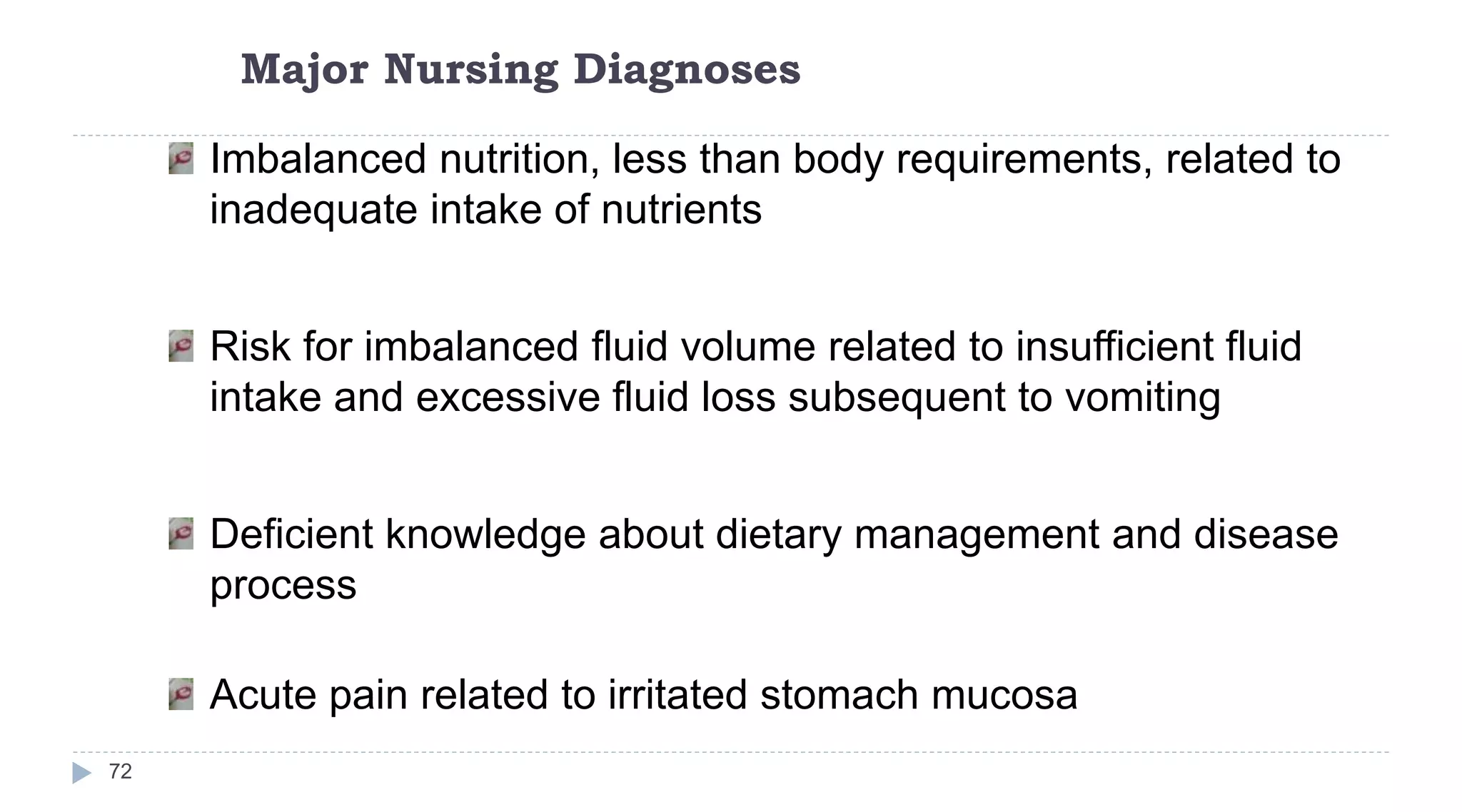 Major Nursing Diagnoses

Imbalanced nutrition, less than body requirements, related to inadequate intake of nutrients

Risk for imbalanced fluid volume related to insufficient fluid intake and excessive fluid loss subsequent to vomiting

Deficient knowledge about dietary management and disease process

Acute pain related to irritated stomach mucosa

72